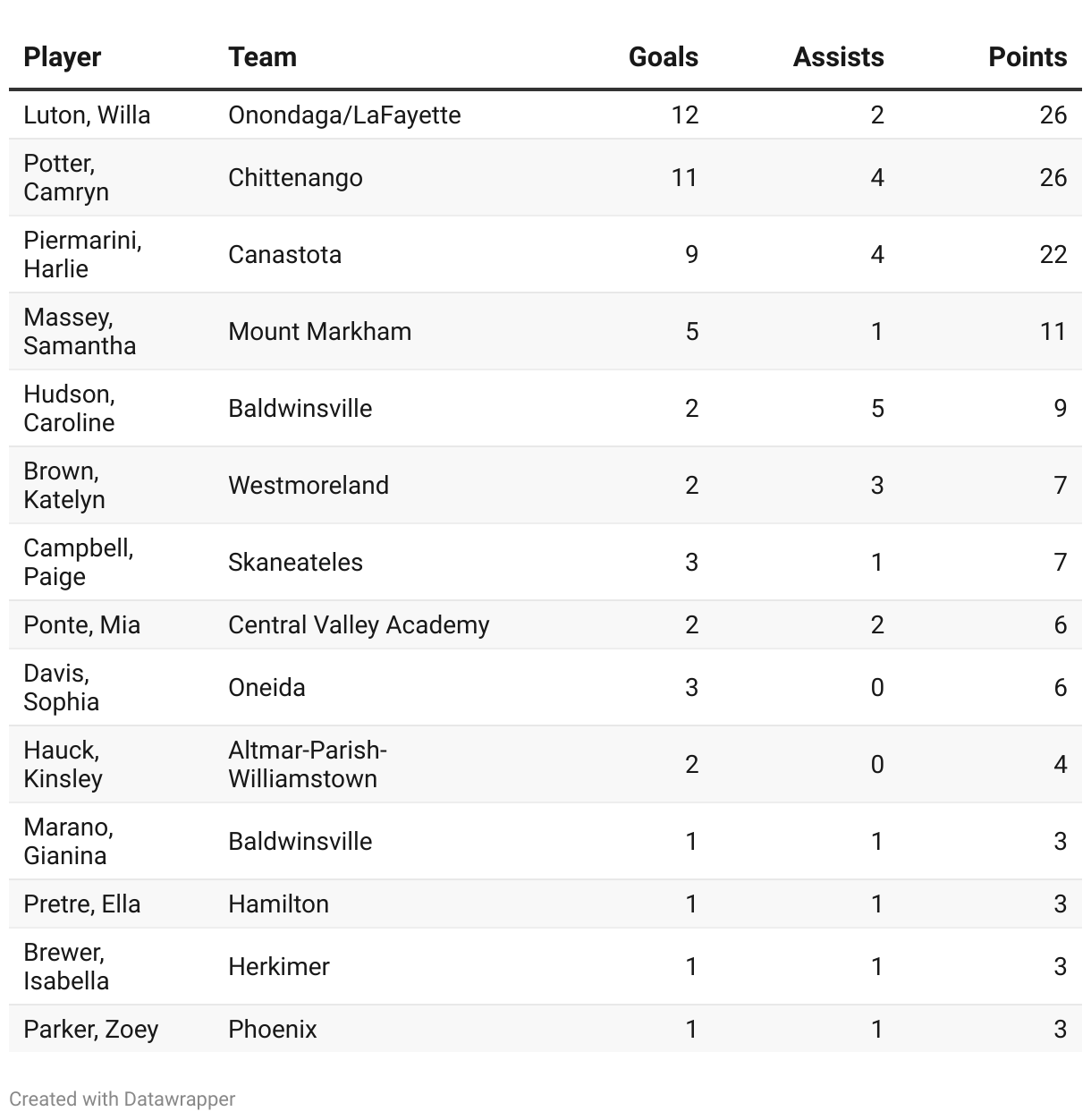 | Player | Team | Goals | Assists | Points |
|---|---|---|---|---|
| Luton, Willa | Onondaga/LaFayette | 12 | 2 | 26 |
| Potter, Camryn | Chittenango | 11 | 4 | 26 |
| Piermarini, Harlie | Canastota | 9 | 4 | 22 |
| Massey, Samantha | Mount Markham | 5 | 1 | 11 |
| Hudson, Caroline | Baldwinsville | 2 | 5 | 9 |
| Brown, Katelyn | Westmoreland | 2 | 3 | 7 |
| Campbell, Paige | Skaneateles | 3 | 1 | 7 |
| Ponte, Mia | Central Valley Academy | 2 | 2 | 6 |
| Davis, Sophia | Oneida | 3 | 0 | 6 |
| Hauck, Kinsley | Altmar-Parish-Williamstown | 2 | 0 | 4 |
| Marano, Gianina | Baldwinsville | 1 | 1 | 3 |
| Pretre, Ella | Hamilton | 1 | 1 | 3 |
| Brewer, Isabella | Herkimer | 1 | 1 | 3 |
| Parker, Zoey | Phoenix | 1 | 1 | 3 |

Created with Datawrapper